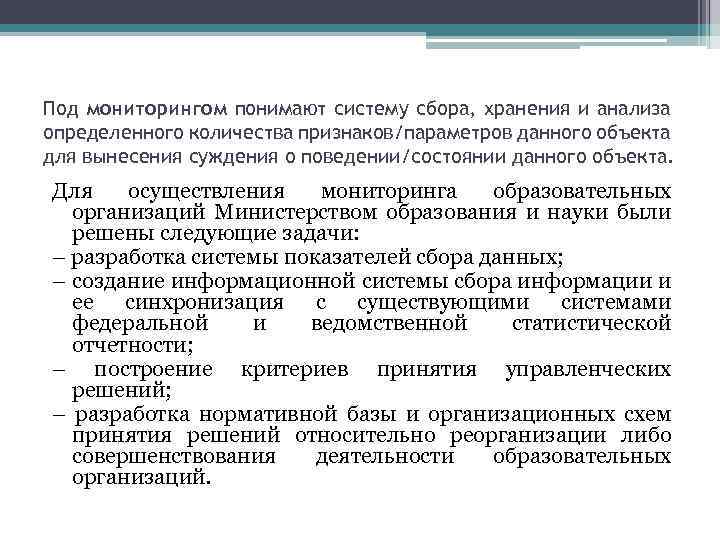 Под мониторингом понимают систему сбора, хранения и анализа определенного количества признаков/параметров данного объекта для вынесения суждения о поведении/состоянии данного объекта.

Для осуществления мониторинга образовательных организаций Министерством образования и науки были решены следующие задачи:
– разработка системы показателей сбора данных;
– создание информационной системы сбора информации и ее синхронизация с существующими системами федеральной и ведомственной статистической отчетности;
– построение критериев принятия управленческих решений;
– разработка нормативной базы и организационных схем принятия решений относительно реорганизации либо совершенствования деятельности образовательных организаций.